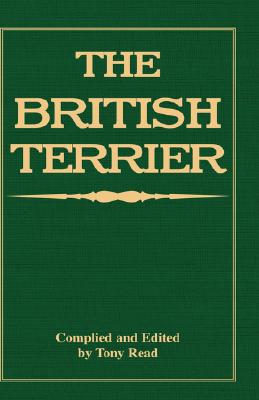 THE BRITISH TERRIER

Complied and Edited by Tony Read